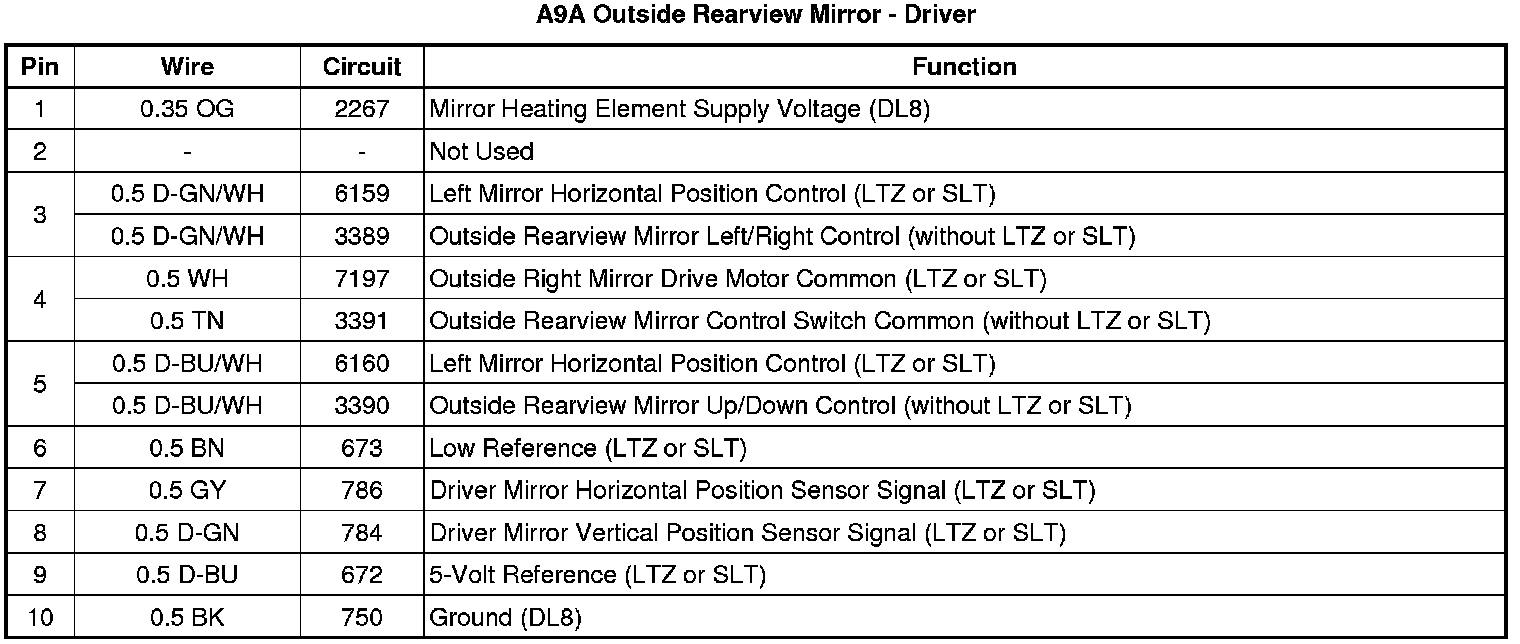 A9A Outside Rearview Mirror - Driver

| Pin | Wire | Circuit | Function |
|---|---|---|---|
| 1 | 0.35 OG | 2267 | Mirror Heating Element Supply Voltage (DL8) |
| 2 | - | - | Not Used |
| 3 | 0.5 D-GN/WH | 6159 | Left Mirror Horizontal Position Control (LTZ or SLT) |
|  | 0.5 D-GN/WH | 3389 | Outside Rearview Mirror Left/Right Control (without LTZ or SLT) |
| 4 | 0.5 WH | 7197 | Outside Right Mirror Drive Motor Common (LTZ or SLT) |
|  | 0.5 TN | 3391 | Outside Rearview Mirror Control Switch Common (without LTZ or SLT) |
| 5 | 0.5 D-BU/WH | 6160 | Left Mirror Horizontal Position Control (LTZ or SLT) |
|  | 0.5 D-BU/WH | 3390 | Outside Rearview Mirror Up/Down Control (without LTZ or SLT) |
| 6 | 0.5 BN | 673 | Low Reference (LTZ or SLT) |
| 7 | 0.5 GY | 786 | Driver Mirror Horizontal Position Sensor Signal (LTZ or SLT) |
| 8 | 0.5 D-GN | 784 | Driver Mirror Vertical Position Sensor Signal (LTZ or SLT) |
| 9 | 0.5 D-BU | 672 | 5-Volt Reference (LTZ or SLT) |
| 10 | 0.5 BK | 750 | Ground (DL8) |